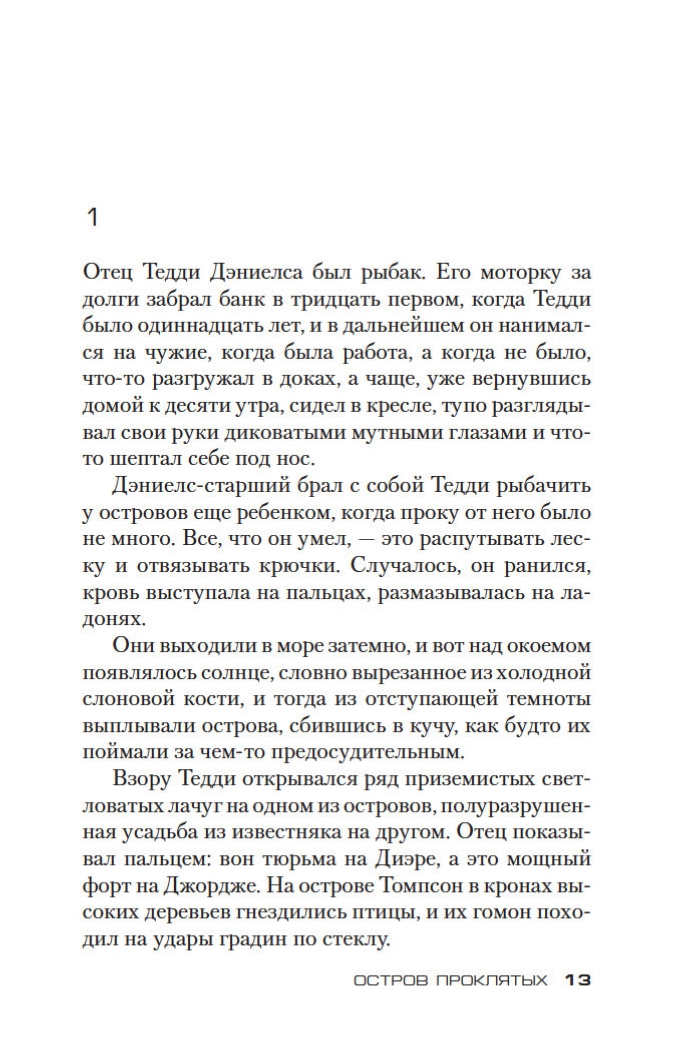 1

Отец Тедди Дэниелса был рыбак. Его моторку за долги забрал банк в тридцать первом, когда Тедди было одиннадцать лет, и в дальнейшем он нанимался на чужие, когда была работа, а когда не было, что-то разгружал в доках, а чаще, уже вернувшись домой к десяти утра, сидел в кресле, тупо разглядывал свои руки диковатыми мутными глазами и что-то шептал себе под нос.

Дэниелс-старший брал с собой Тедди рыбачить у островов еще ребенком, когда проку от него было не много. Все, что он умел, — это распутывать леску и отвязывать крючки. Случалось, он ранился, кровь выступала на пальцах, размазывалась на ладонях.

Они выходили в море затемно, и вот над окоемом появлялось солнце, словно вырезанное из холодной слоновой кости, и тогда из отступающей темноты выплывали острова, сбившись в кучу, как будто их поймали за чем-то предосудительным.

Взору Тедди открывался ряд приземистых светловатых лачуг на одном из островов, полуразрушенная усадьба из известняка на другом. Отец показывал пальцем: вон тюрьма на Диэре, а это мощный форт на Джордже. На острове Томпсон в кронах высоких деревьев гнездились птицы, и их гомон походил на удары градин по стеклу.

ОСТРОВ ПРОКЛЯТЫХ 13